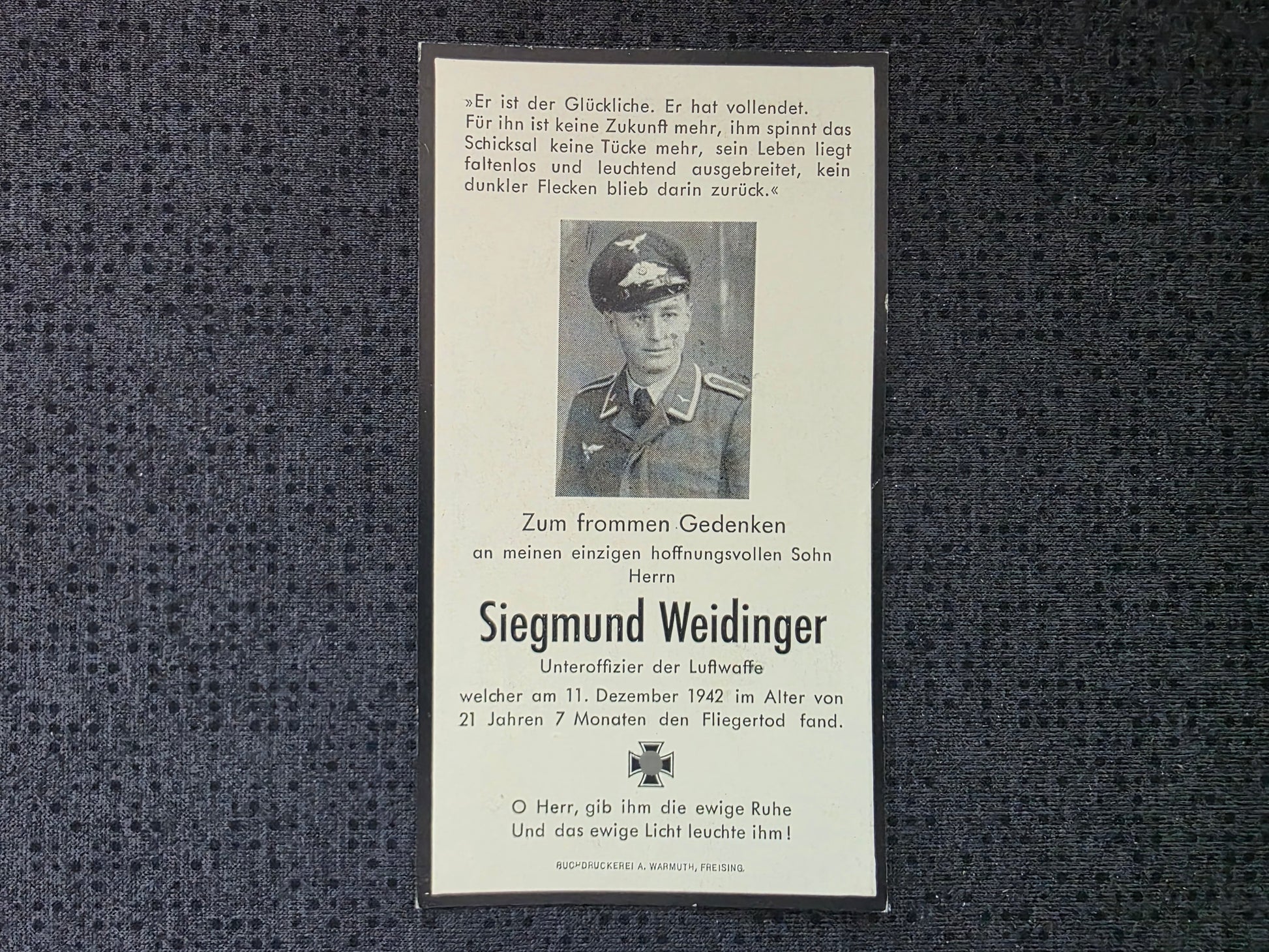 »Er ist der Glückliche. Er hat vollendet. Für ihn ist keine Zukunft mehr, ihm spinnt das Schicksal keine Tücke mehr, sein Leben liegt faltenlos und leuchtend ausgebreitet, kein dunkler Flecken blieb darin zurück.«

Zum frommen Gedenken
an meinen einzigen hoffnungsvollen Sohn
Herrn

Siegmund Weidinger

Unteroffizier der Luftwaffe
welcher am 11. Dezember 1942 im Alter von 21 Jahren 7 Monaten den Fliegertod fand.

O Herr, gib ihm die ewige Ruhe
Und das ewige Licht leuchte ihm!

BUCHDRUCKEREI A. WARMUTH, FREISING.